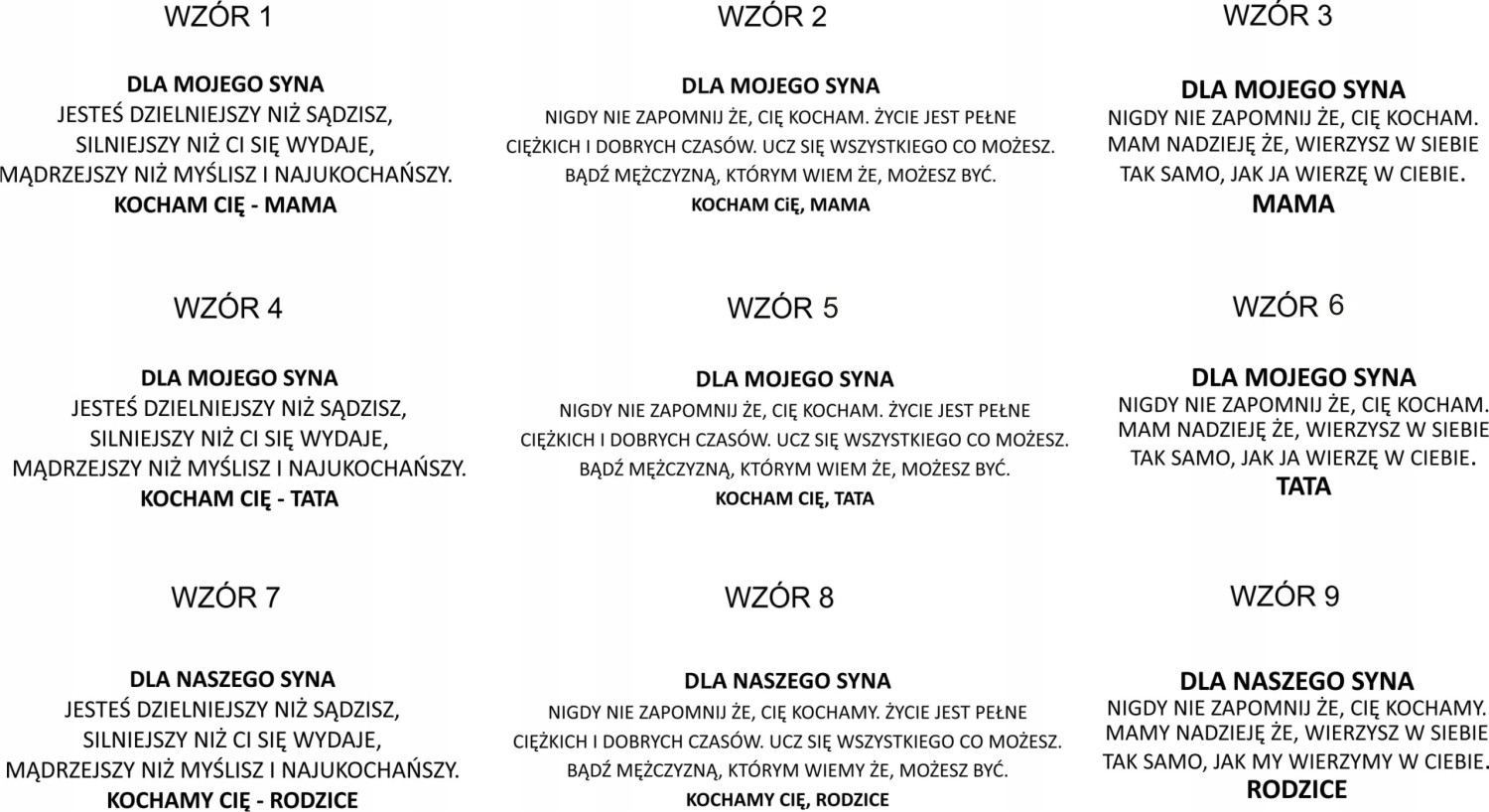 WZÓR 1

DLA MOJEGO SYNA
JESTEŚ DZIELNIEJSZY NIŻ SĄDZISZ, SILNIEJSZY NIŻ CI SIĘ WYDAJE, MĄDRZEJSZY NIŻ MYŚLISZ I NAJUKOCHAŃSZY.
KOCHAM CIĘ - MAMA

WZÓR 2

DLA MOJEGO SYNA
NIGDY NIE ZAPOMNIJ ŻE, CIĘ KOCHAM. ŻYCIE JEST PEŁNE CIĘŻKICH I DOBRYCH CZASÓW. UCZ SIĘ WSZYSTKIEGO CO MOŻESZ. BĄDŹ MĘŻCZYZNĄ, KTÓRYM WIEM ŻE, MOŻESZ BYĆ.
KOCHAM CiĘ, MAMA

WZÓR 3

DLA MOJEGO SYNA
NIGDY NIE ZAPOMNIJ ŻE, CIĘ KOCHAM. MAM NADZIEJĘ ŻE, WIERZYSZ W SIEBIE TAK SAMO, JAK JA WIERZĘ W CIEBIE.
MAMA

WZÓR 4

DLA MOJEGO SYNA
JESTEŚ DZIELNIEJSZY NIŻ SĄDZISZ, SILNIEJSZY NIŻ CI SIĘ WYDAJE, MĄDRZEJSZY NIŻ MYŚLISZ I NAJUKOCHAŃSZY.
KOCHAM CIĘ - TATA

WZÓR 5

DLA MOJEGO SYNA
NIGDY NIE ZAPOMNIJ ŻE, CIĘ KOCHAM. ŻYCIE JEST PEŁNE CIĘŻKICH I DOBRYCH CZASÓW. UCZ SIĘ WSZYSTKIEGO CO MOŻESZ. BĄDŹ MĘŻCZYZNĄ, KTÓRYM WIEM ŻE, MOŻESZ BYĆ.
KOCHAM CIĘ, TATA

WZÓR 6

DLA MOJEGO SYNA
NIGDY NIE ZAPOMNIJ ŻE, CIĘ KOCHAM. MAM NADZIEJĘ ŻE, WIERZYSZ W SIEBIE TAK SAMO, JAK JA WIERZĘ W CIEBIE.
TATA

WZÓR 7

DLA NASZEGO SYNA
JESTEŚ DZIELNIEJSZY NIŻ SĄDZISZ, SILNIEJSZY NIŻ CI SIĘ WYDAJE, MĄDRZEJSZY NIŻ MYŚLISZ I NAJUKOCHAŃSZY.
KOCHAMY CIĘ - RODZICE

WZÓR 8

DLA NASZEGO SYNA
NIGDY NIE ZAPOMNIJ ŻE, CIĘ KOCHAMY. ŻYCIE JEST PEŁNE CIĘŻKICH I DOBRYCH CZASÓW. UCZ SIĘ WSZYSTKIEGO CO MOŻESZ. BĄDŹ MĘŻCZYZNĄ, KTÓRYM WIEMY ŻE, MOŻESZ BYĆ.
KOCHAMY CIĘ, RODZICE

WZÓR 9

DLA NASZEGO SYNA
NIGDY NIE ZAPOMNIJ ŻE, CIĘ KOCHAMY. MAMY NADZIEJĘ ŻE, WIERZYSZ W SIEBIE TAK SAMO, JAK MY WIERZYMY W CIEBIE.
RODZICE